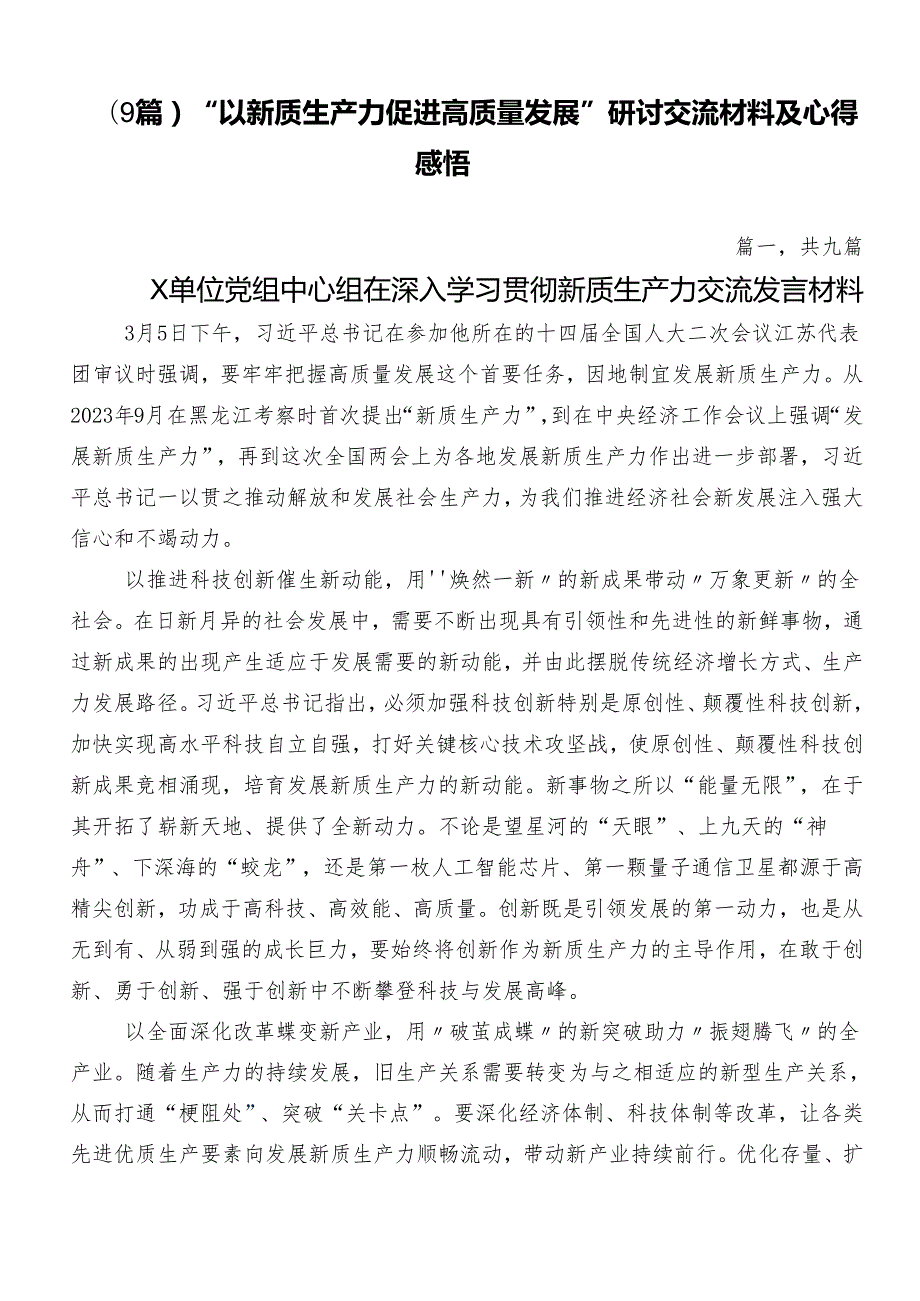 （9篇）“以新质生产力促进高质量发展”研讨交流材料及心得感悟

篇一，共九篇

X单位党组中心组在深入学习贯彻新质生产力交流发言材料

3月5日下午，习近平总书记在参加他所在的十四届全国人大二次会议江苏代表团审议时强调，要牢牢把握高质量发展这个首要任务，因地制宜发展新质生产力。从2023年9月在黑龙江考察时首次提出“新质生产力”，到在中央经济工作会议上强调“发展新质生产力”，再到这次全国两会上为各地发展新质生产力作出进一步部署，习近平总书记一以贯之推动解放和发展社会生产力，为我们推进经济社会新发展注入强大信心和不竭动力。

以推进科技创新催生新动能，用''焕然一新〃的新成果带动〃万象更新〃的全社会。在日新月异的社会发展中，需要不断出现具有引领性和先进性的新鲜事物，通过新成果的出现产生适应于发展需要的新动能，并由此摆脱传统经济增长方式、生产力发展路径。习近平总书记指出，必须加强科技创新特别是原创性、颠覆性科技创新，加快实现高水平科技自立自强，打好关键核心技术攻坚战，使原创性、颠覆性科技创新成果竞相涌现，培育发展新质生产力的新动能。新事物之所以“能量无限”，在于其开拓了崭新天地、提供了全新动力。不论是望星河的“天眼”、上九天的“神舟”、下深海的“蛟龙”，还是第一枚人工智能芯片、第一颗量子通信卫星都源于高精尖创新，功成于高科技、高效能、高质量。创新既是引领发展的第一动力，也是从无到有、从弱到强的成长巨力，要始终将创新作为新质生产力的主导作用，在敢于创新、勇于创新、强于创新中不断攀登科技与发展高峰。

以全面深化改革蝶变新产业，用〃破茧成蝶〃的新突破助力〃振翅腾飞〃的全产业。随着生产力的持续发展，旧生产关系需要转变为与之相适应的新型生产关系，从而打通“梗阻处”、突破“关卡点”。要深化经济体制、科技体制等改革，让各类先进优质生产要素向发展新质生产力顺畅流动，带动新产业持续前行。优化存量、扩